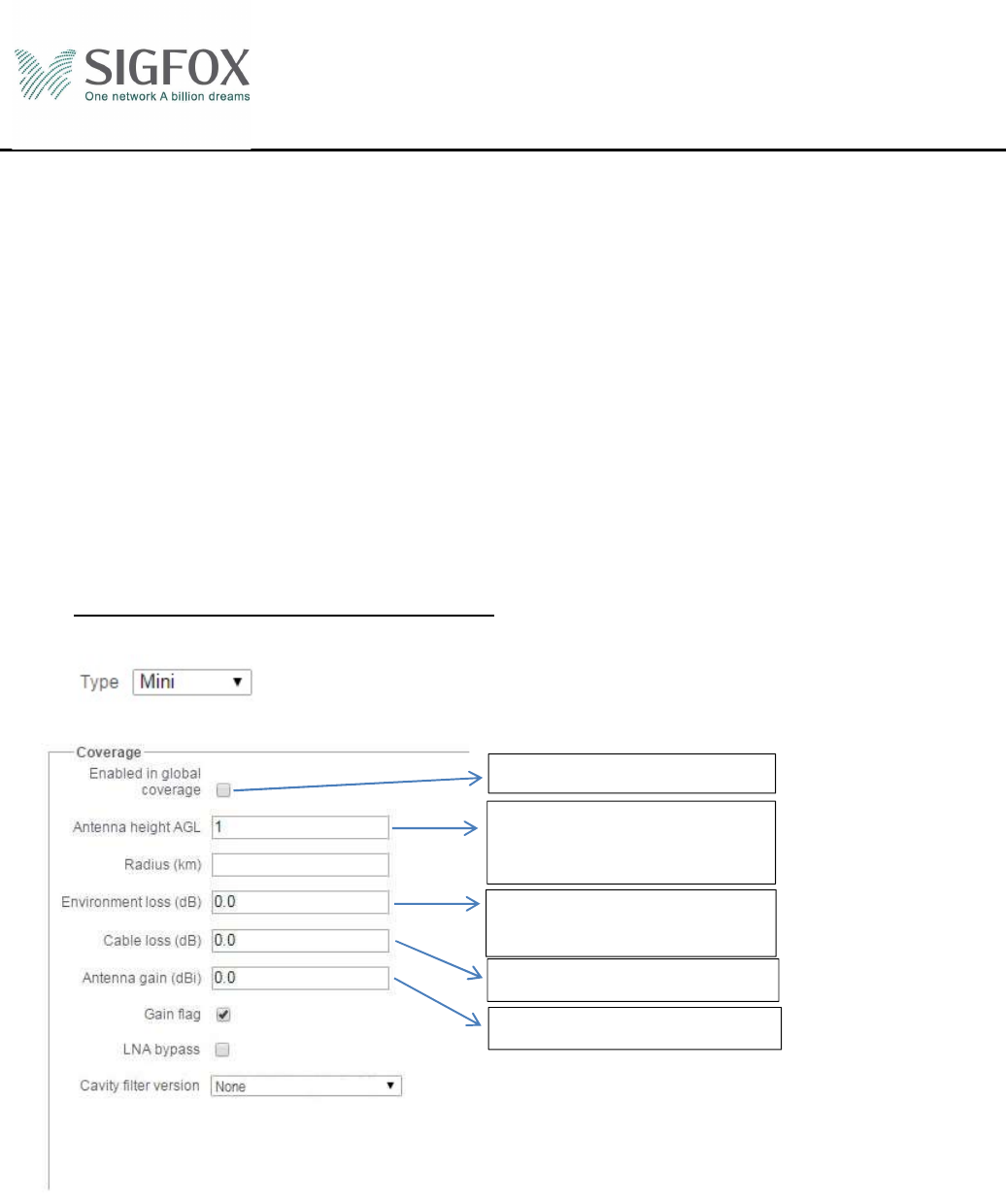 SIGFOX
One network A billion dreams

Type Mini

Coverage
Enabled in global coverage
Antenna height AGL 1
Radius (km)
Environment loss (dB) 0.0
Cable loss (dB) 0.0
Antenna gain (dBi) 0.0
Gain flag
LNA bypass
Cavity filter version None